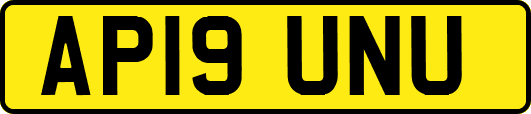 AP19 UNU